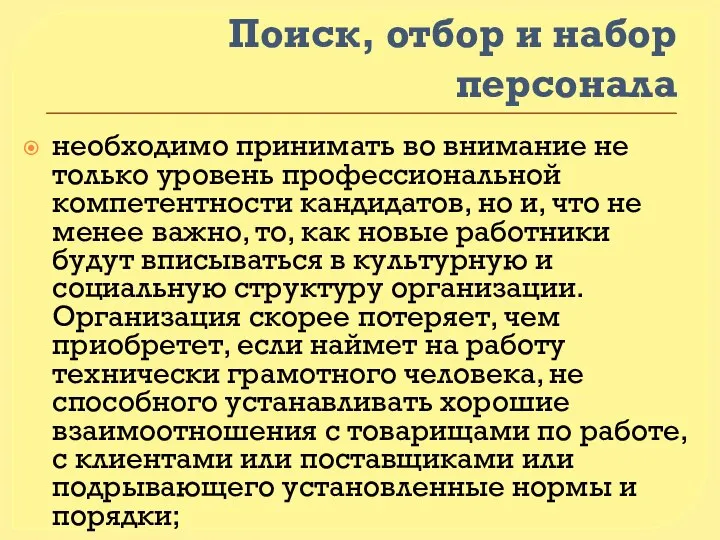 Поиск, отбор и набор персонала

необходимо принимать во внимание не только уровень профессиональной компетентности кандидатов, но и, что не менее важно, то, как новые работники будут вписываться в культурную и социальную структуру организации. Организация скорее потеряет, чем приобретет, если наймет на работу технически грамотного человека, не способного устанавливать хорошие взаимоотношения с товарищами по работе, с клиентами или поставщиками или подрывающего установленные нормы и порядки;